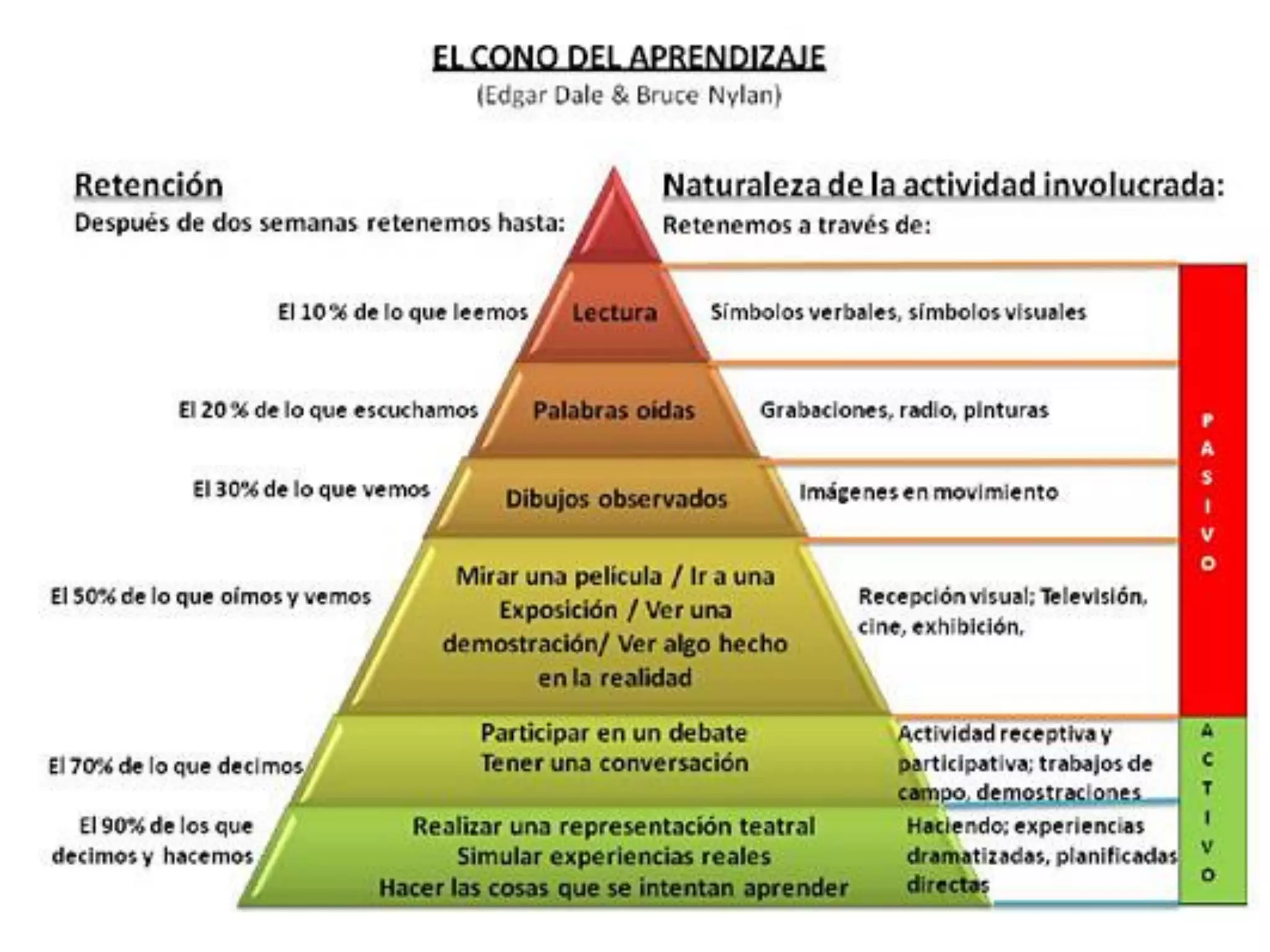 EL CONO DEL APRENDIZAJE
(Edgar Dale & Bruce Nylan)

Retención
Después de dos semanas retenemos hasta:

Naturaleza de la actividad involucrada:
Retenemos a través de:

El 10 % de lo que leemos
Lectura
Símbolos verbales, símbolos visuales

El 20 % de lo que escuchamos
Palabras oidas
Grabaciones, radio, pinturas

El 30% de lo que vemos
Dibujos observados
Imágenes en movimiento

El 50% de lo que oímos y vemos
Mirar una película / Ir a una Exposición / Ver una demostración/ Ver algo hecho en la realidad
Recepción visual; Televisión, cine, exhibición,

El 70% de lo que decimos
Participar en un debate
Tener una conversación
Actividad receptiva y participativa; trabajos de campo, demostraciones

El 90% de los que decimos y hacemos
Realizar una representación teatral
Simular experiencias reales
Hacer las cosas que se intentan aprender
Haciendo; experiencias dramatizadas, planificadas directas

PASIVO

ACTIVO